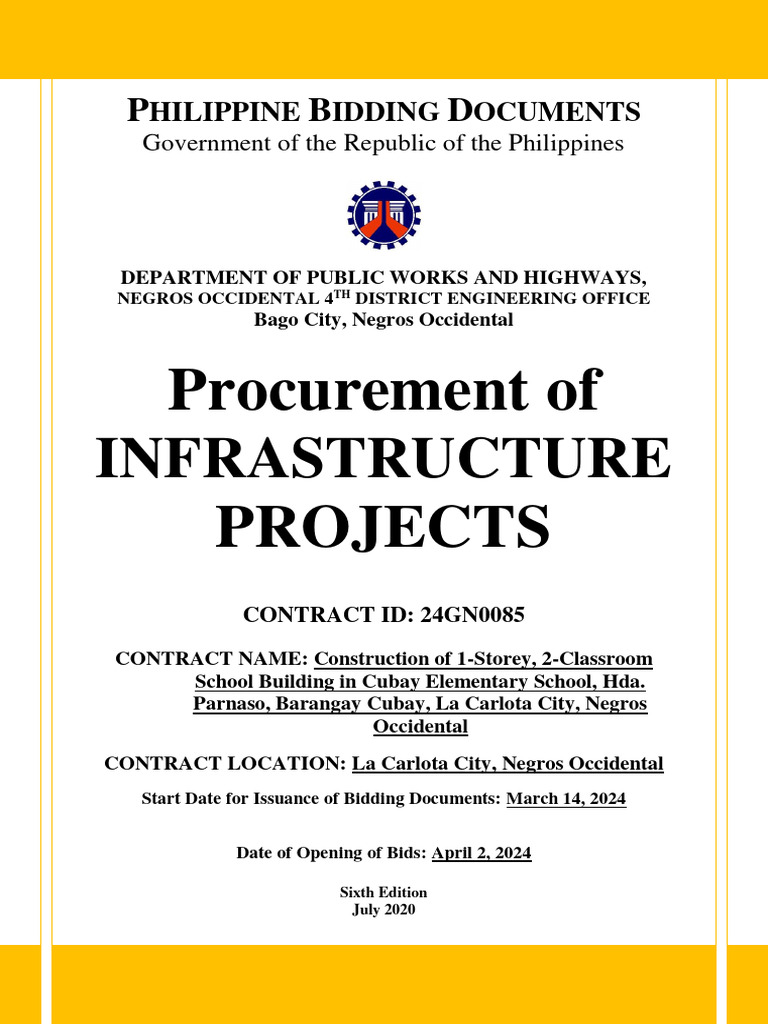 PHILIPPINE BIDDING DOCUMENTS
Government of the Republic of the Philippines

DEPARTMENT OF PUBLIC WORKS AND HIGHWAYS,
NEGROS OCCIDENTAL 4$^{TH}$ DISTRICT ENGINEERING OFFICE
Bago City, Negros Occidental

Procurement of INFRASTRUCTURE PROJECTS

CONTRACT ID: 24GN0085

CONTRACT NAME: Construction of 1-Storey, 2-Classroom School Building in Cubay Elementary School, Hda. Parnaso, Barangay Cubay, La Carlota City, Negros Occidental

CONTRACT LOCATION: La Carlota City, Negros Occidental

Start Date for Issuance of Bidding Documents: March 14, 2024

Date of Opening of Bids: April 2, 2024

Sixth Edition
July 2020